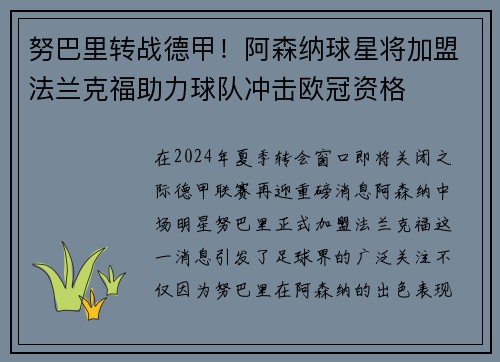 努巴里转战德甲！阿森纳球星将加盟法兰克福助力球队冲击欧冠资格

在2024年夏季转会窗口即将关闭之际德甲联赛再迎重磅消息阿森纳中场明星努巴里正式加盟法兰克福这一消息引发了足球界的广泛关注不仅因为努巴里在阿森纳的出色表现